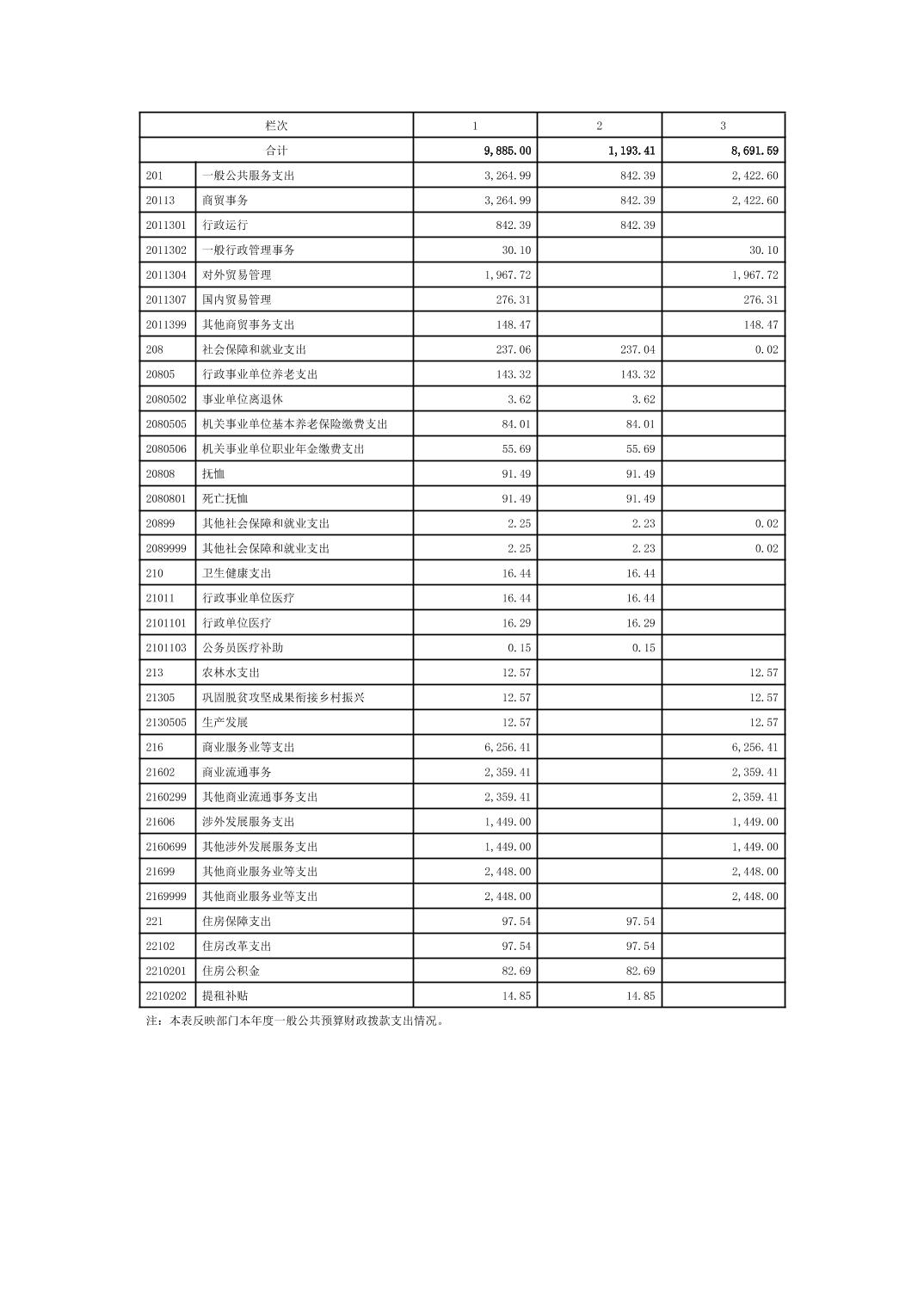 | 栏次 | | 1 | 2 | 3 |
|---|---|---|---|---|
| 合计 | | 9,885.00 | 1,193.41 | 8,691.59 |
| 201 | 一般公共服务支出 | 3,264.99 | 842.39 | 2,422.60 |
| 20113 | 商贸事务 | 3,264.99 | 842.39 | 2,422.60 |
| 2011301 | 行政运行 | 842.39 | 842.39 | |
| 2011302 | 一般行政管理事务 | 30.10 | | 30.10 |
| 2011304 | 对外贸易管理 | 1,967.72 | | 1,967.72 |
| 2011307 | 国内贸易管理 | 276.31 | | 276.31 |
| 2011399 | 其他商贸事务支出 | 148.47 | | 148.47 |
| 208 | 社会保障和就业支出 | 237.06 | 237.04 | 0.02 |
| 20805 | 行政事业单位养老支出 | 143.32 | 143.32 | |
| 2080502 | 事业单位离退休 | 3.62 | 3.62 | |
| 2080505 | 机关事业单位基本养老保险缴费支出 | 84.01 | 84.01 | |
| 2080506 | 机关事业单位职业年金缴费支出 | 55.69 | 55.69 | |
| 20808 | 抚恤 | 91.49 | 91.49 | |
| 2080801 | 死亡抚恤 | 91.49 | 91.49 | |
| 20899 | 其他社会保障和就业支出 | 2.25 | 2.23 | 0.02 |
| 2089999 | 其他社会保障和就业支出 | 2.25 | 2.23 | 0.02 |
| 210 | 卫生健康支出 | 16.44 | 16.44 | |
| 21011 | 行政事业单位医疗 | 16.44 | 16.44 | |
| 2101101 | 行政单位医疗 | 16.29 | 16.29 | |
| 2101103 | 公务员医疗补助 | 0.15 | 0.15 | |
| 213 | 农林水支出 | 12.57 | | 12.57 |
| 21305 | 巩固脱贫攻坚成果衔接乡村振兴 | 12.57 | | 12.57 |
| 2130505 | 生产发展 | 12.57 | | 12.57 |
| 216 | 商业服务业等支出 | 6,256.41 | | 6,256.41 |
| 21602 | 商业流通事务 | 2,359.41 | | 2,359.41 |
| 2160299 | 其他商业流通事务支出 | 2,359.41 | | 2,359.41 |
| 21606 | 涉外发展服务支出 | 1,449.00 | | 1,449.00 |
| 2160699 | 其他涉外发展服务支出 | 1,449.00 | | 1,449.00 |
| 21699 | 其他商业服务业等支出 | 2,448.00 | | 2,448.00 |
| 2169999 | 其他商业服务业等支出 | 2,448.00 | | 2,448.00 |
| 221 | 住房保障支出 | 97.54 | 97.54 | |
| 22102 | 住房改革支出 | 97.54 | 97.54 | |
| 2210201 | 住房公积金 | 82.69 | 82.69 | |
| 2210202 | 提租补贴 | 14.85 | 14.85 | |

注：本表反映部门本年度一般公共预算财政拨款支出情况。